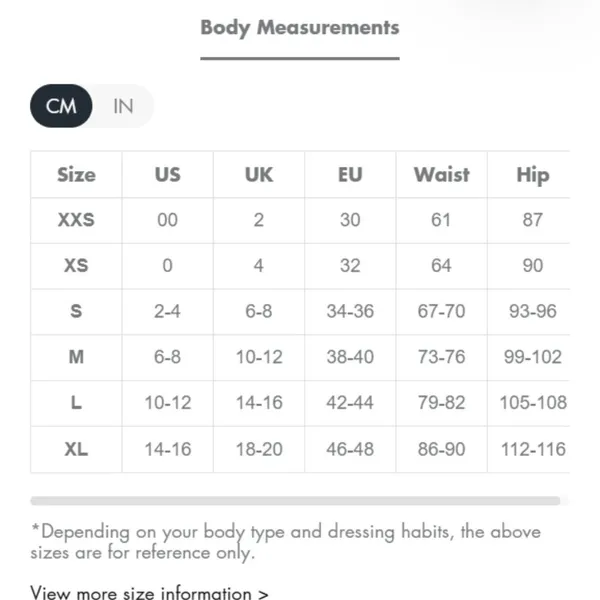 Body Measurements

CM IN

| Size | US | UK | EU | Waist | Hip |
|---|---|---|---|---|---|
| XXS | 00 | 2 | 30 | 61 | 87 |
| XS | 0 | 4 | 32 | 64 | 90 |
| S | 2-4 | 6-8 | 34-36 | 67-70 | 93-96 |
| M | 6-8 | 10-12 | 38-40 | 73-76 | 99-102 |
| L | 10-12 | 14-16 | 42-44 | 79-82 | 105-108 |
| XL | 14-16 | 18-20 | 46-48 | 86-90 | 112-116 |

*Depending on your body type and dressing habits, the above sizes are for reference only.

View more size information >